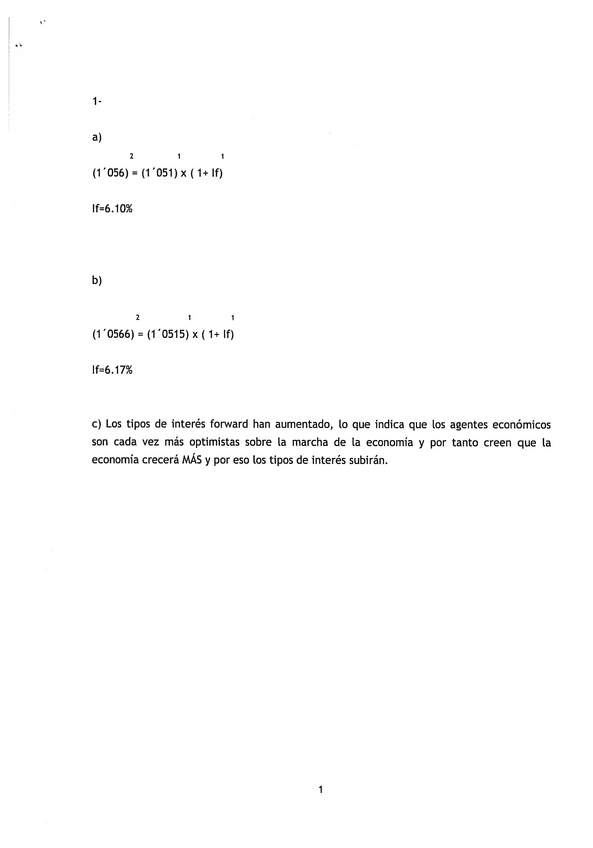 1-

a)

$(1´056)^2 = (1´051)^1 \times (1+ If)^1$

If=6.10%

b)

$(1´0566)^2 = (1´0515)^1 \times (1+ If)^1$

If=6.17%

c) Los tipos de interés forward han aumentado, lo que indica que los agentes económicos son cada vez más optimistas sobre la marcha de la economía y por tanto creen que la economía crecerá MÁS y por eso los tipos de interés subirán.

1